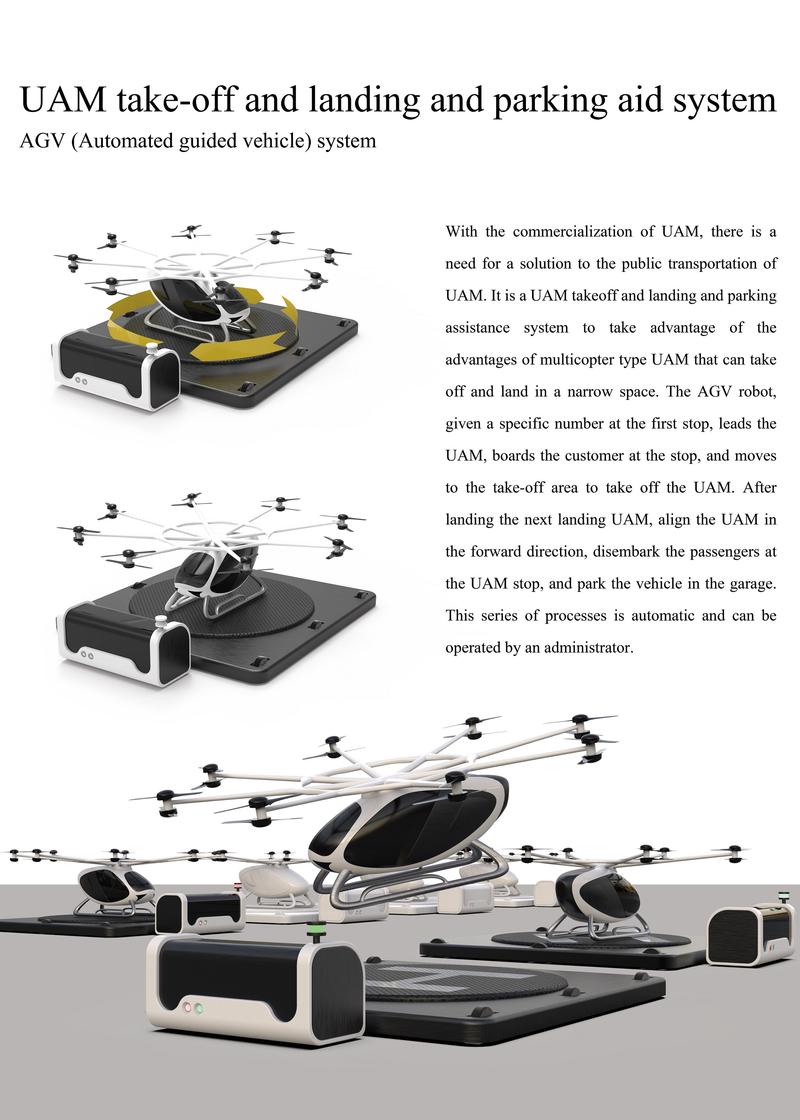 UAM take-off and landing and parking aid system

AGV (Automated guided vehicle) system

With the commercialization of UAM, there is a need for a solution to the public transportation of UAM. It is a UAM takeoff and landing and parking assistance system to take advantage of the advantages of multicopter type UAM that can take off and land in a narrow space. The AGV robot, given a specific number at the first stop, leads the UAM, boards the customer at the stop, and moves to the take-off area to take off the UAM. After landing the next landing UAM, align the UAM in the forward direction, disembark the passengers at the UAM stop, and park the vehicle in the garage. This series of processes is automatic and can be operated by an administrator.